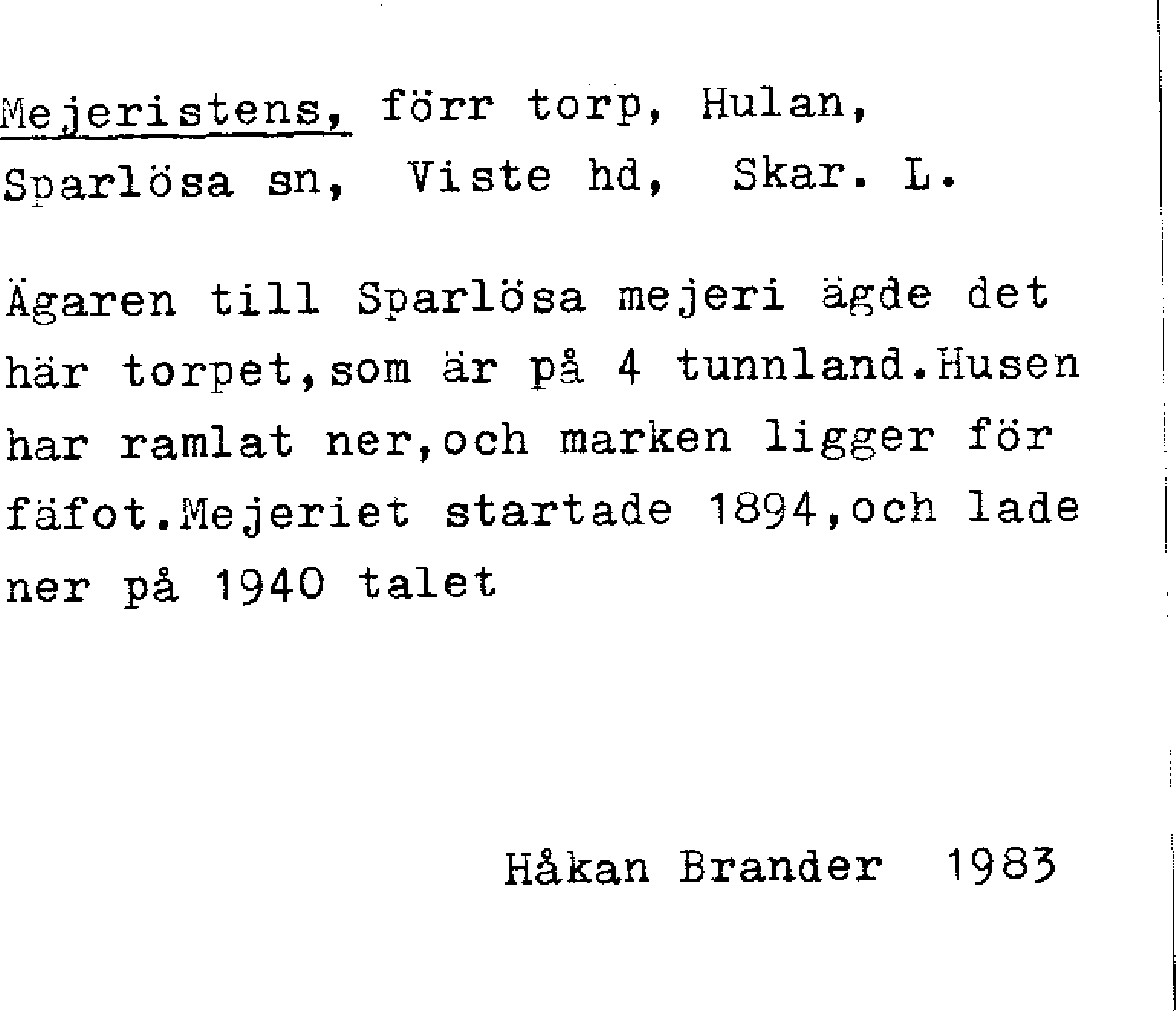 Mejeristens, förr torp, Hulan, Sparlösa sn, Viste hd, Skar. L.

Ägaren till Sparlösa mejeri ägde det här torpet,som är på 4 tunnland.Husen har ramlat ner,och marken ligger för fäfot.Mejeriet startade 1894,och lade ner på 1940 talet

Håkan Brander 1983